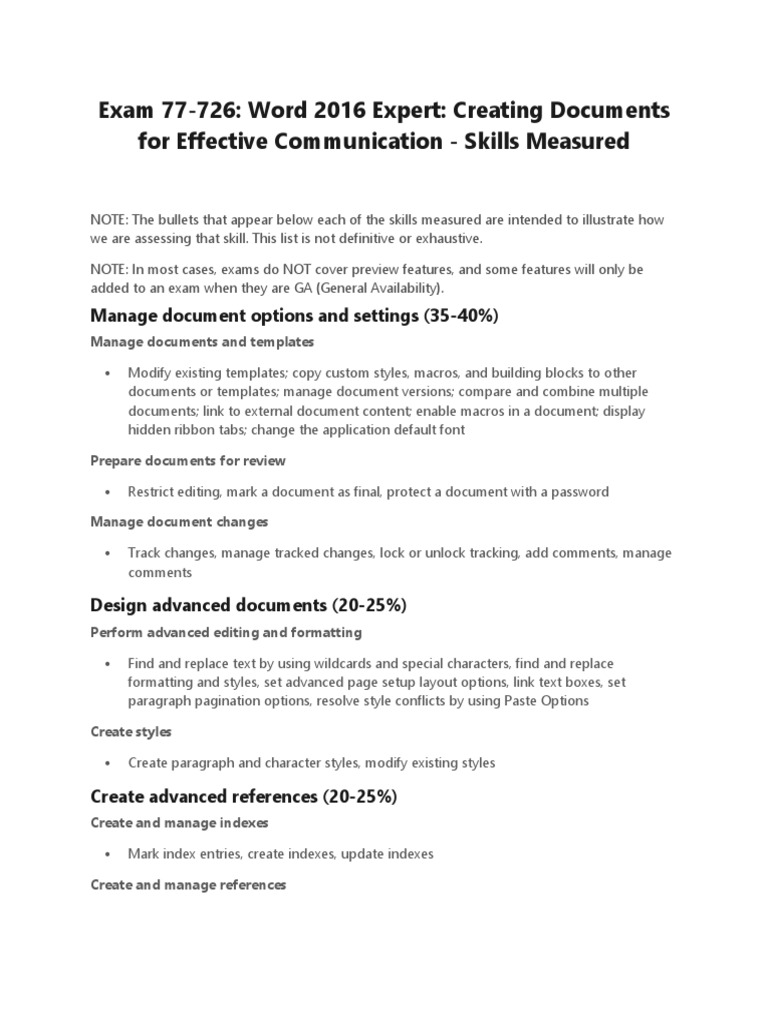 Exam 77-726: Word 2016 Expert: Creating Documents for Effective Communication - Skills Measured

NOTE: The bullets that appear below each of the skills measured are intended to illustrate how we are assessing that skill. This list is not definitive or exhaustive.

NOTE: In most cases, exams do NOT cover preview features, and some features will only be added to an exam when they are GA (General Availability).

Manage document options and settings (35-40%)

Manage documents and templates

• Modify existing templates; copy custom styles, macros, and building blocks to other documents or templates; manage document versions; compare and combine multiple documents; link to external document content; enable macros in a document; display hidden ribbon tabs; change the application default font

Prepare documents for review

• Restrict editing, mark a document as final, protect a document with a password

Manage document changes

• Track changes, manage tracked changes, lock or unlock tracking, add comments, manage comments

Design advanced documents (20-25%)

Perform advanced editing and formatting

• Find and replace text by using wildcards and special characters, find and replace formatting and styles, set advanced page setup layout options, link text boxes, set paragraph pagination options, resolve style conflicts by using Paste Options

Create styles

• Create paragraph and character styles, modify existing styles

Create advanced references (20-25%)

Create and manage indexes

• Mark index entries, create indexes, update indexes

Create and manage references